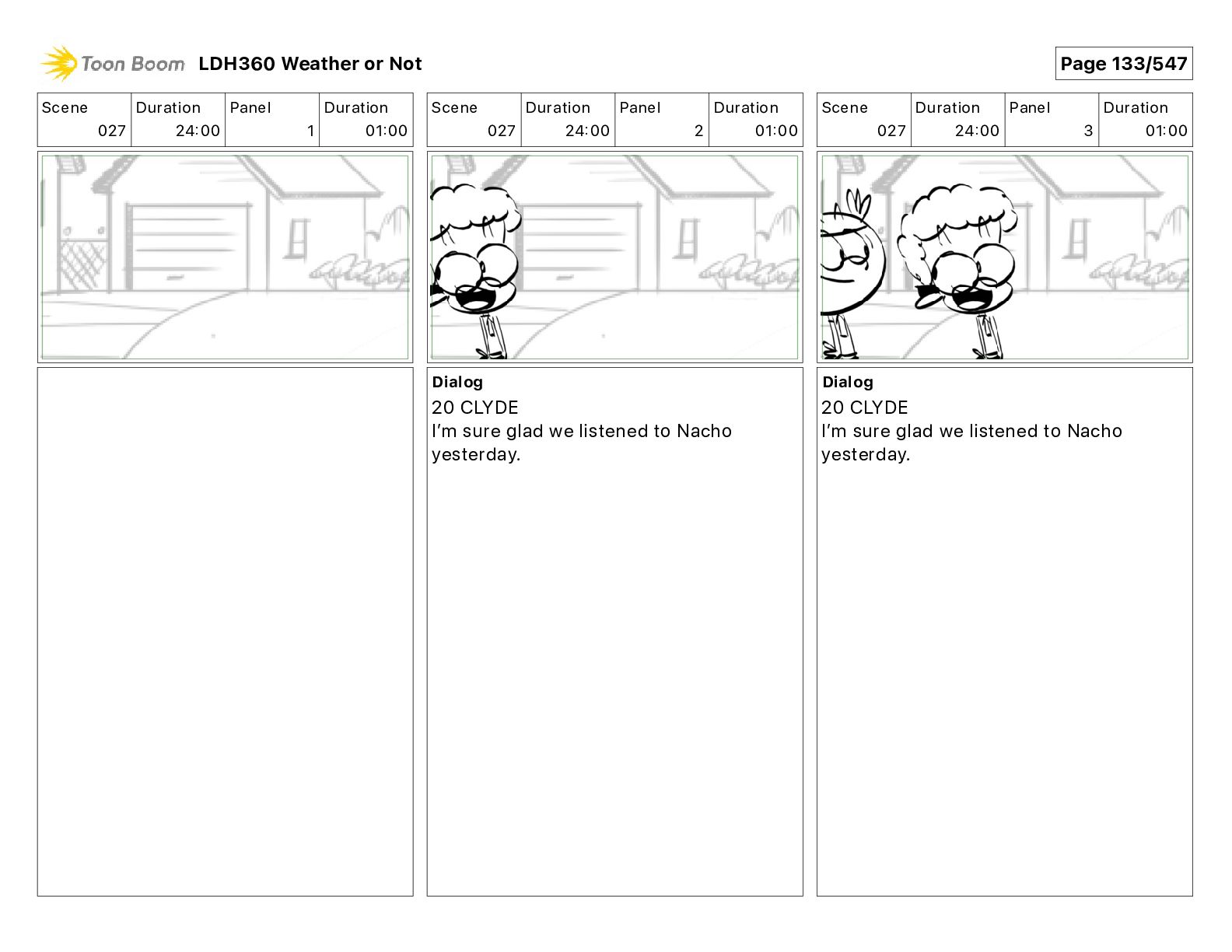 Toon Boom LDH360 Weather or Not

Page 133/547

| Scene | Duration | Panel | Duration |
|---|---|---|---|
| 027 | 24:00 | 1 | 01:00 |

| Scene | Duration | Panel | Duration |
|---|---|---|---|
| 027 | 24:00 | 2 | 01:00 |

Dialog
20 CLYDE
I'm sure glad we listened to Nacho yesterday.

| Scene | Duration | Panel | Duration |
|---|---|---|---|
| 027 | 24:00 | 3 | 01:00 |

Dialog
20 CLYDE
I'm sure glad we listened to Nacho yesterday.